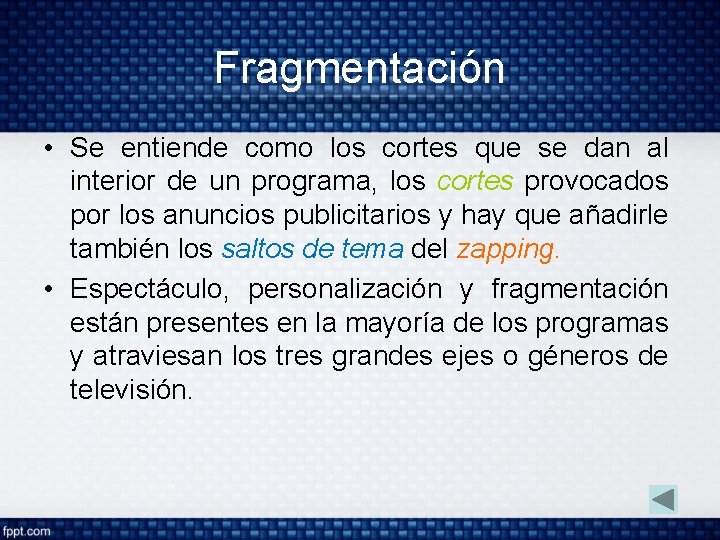 Fragmentación

• Se entiende como los cortes que se dan al interior de un programa, los cortes provocados por los anuncios publicitarios y hay que añadirle también los saltos de tema del zapping.

• Espectáculo, personalización y fragmentación están presentes en la mayoría de los programas y atraviesan los tres grandes ejes o géneros de televisión.

fppt.com